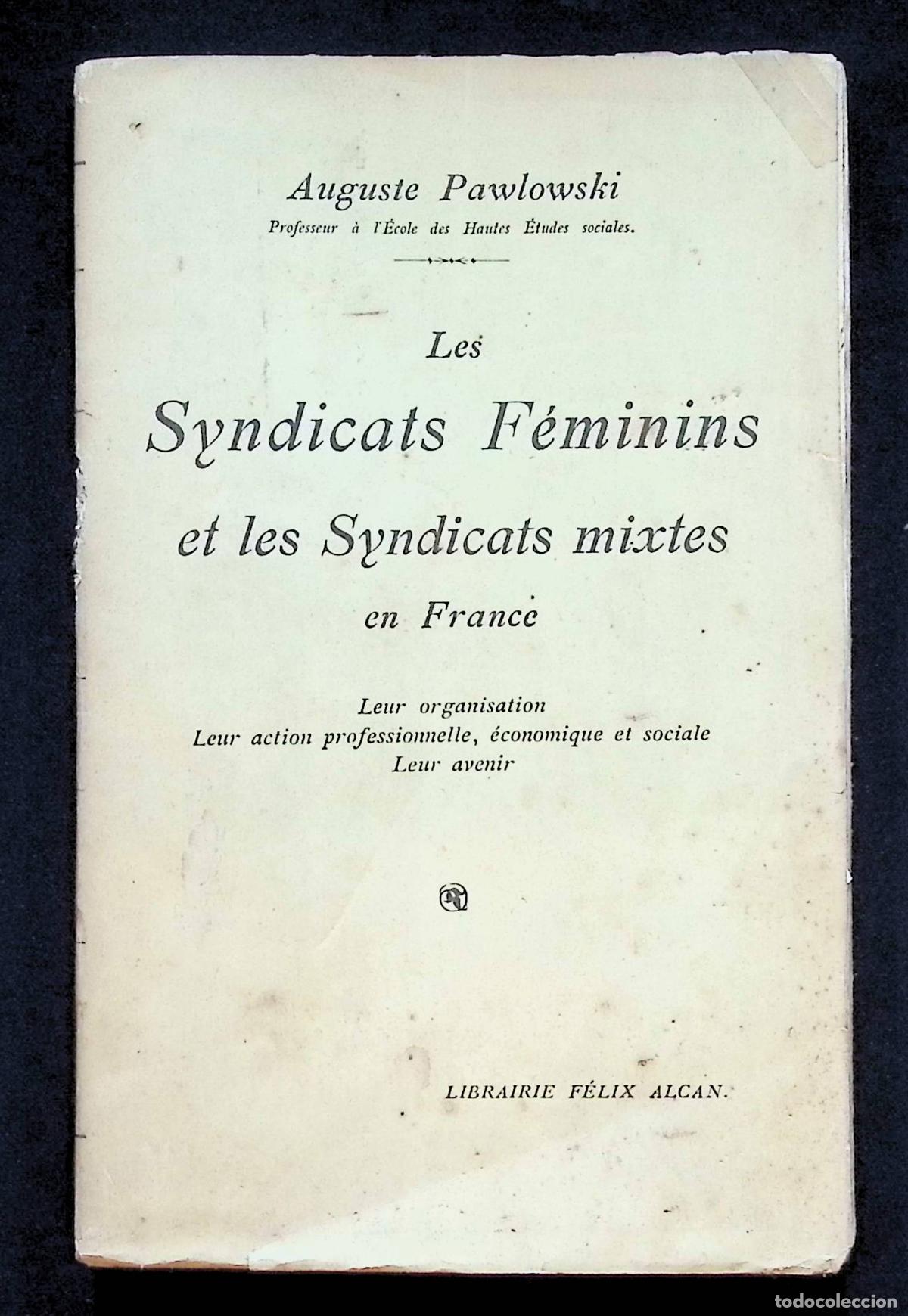 Auguste Pawlowski

Professeur à l'École des Hautes Études sociales.

Les

Syndicats Féminins

et les Syndicats mixtes

en France

Leur organisation
Leur action professionnelle, économique et sociale
Leur avenir

LIBRAIRIE FÉLIX ALCAN.

todocoleccion